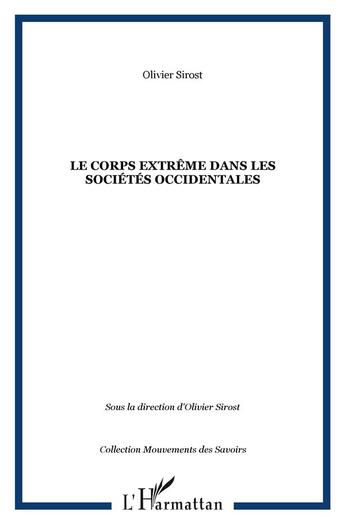 Olivier Sirost

LE CORPS EXTRÊME DANS LES SOCIÉTÉS OCCIDENTALES

Sous la direction d'Olivier Sirost

Collection Mouvements des Savoirs

L'Harmattan